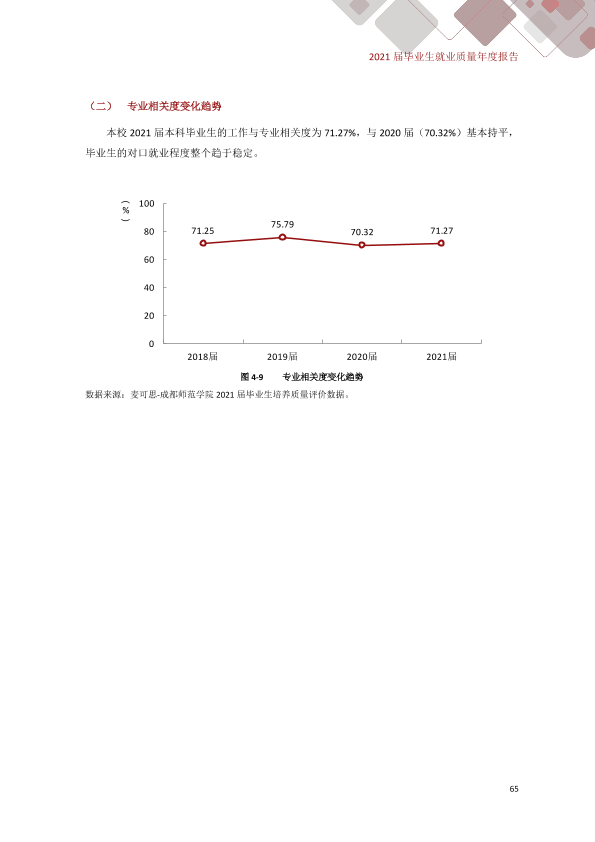 2021届毕业生就业质量年度报告

（二） 专业相关度变化趋势

本校2021届本科毕业生的工作与专业相关度为71.27%，与2020届（70.32%）基本持平，毕业生的对口就业程度整个趋于稳定。

（%）
100
80
60
40
20
0
71.25
75.79
70.32
71.27
2018届
2019届
2020届
2021届

图4-9 专业相关度变化趋势

数据来源：麦可思-成都师范学院2021届毕业生培养质量评价数据。

65